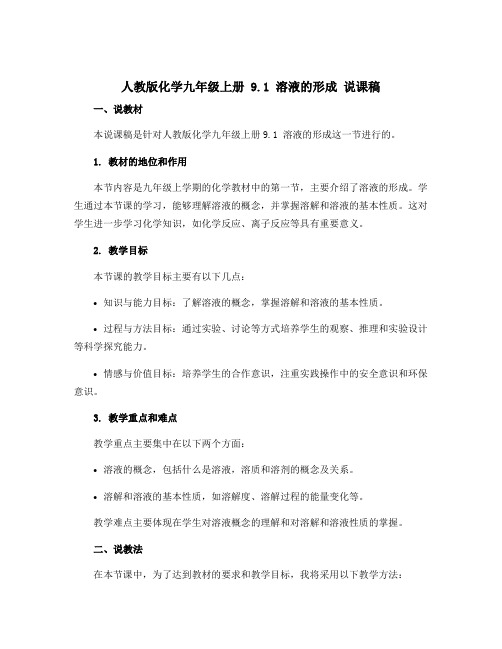 人教版化学九年级上册 9.1 溶液的形成 说课稿

一、说教材

本说课稿是针对人教版化学九年级上册 9.1 溶液的形成这一节进行的。

1. 教材的地位和作用

本节内容是九年级上学期的化学教材中的第一节，主要介绍了溶液的形成。学生通过本节课的学习，能够理解溶液的概念，并掌握溶解和溶液的基本性质。这对学生进一步学习化学知识，如化学反应、离子反应等具有重要意义。

2. 教学目标

本节课的教学目标主要有以下几点：

• 知识与能力目标：了解溶液的概念，掌握溶解和溶液的基本性质。

• 过程与方法目标：通过实验、讨论等方式培养学生的观察、推理和实验设计等科学探究能力。

• 情感与价值目标：培养学生的合作意识，注重实践操作中的安全意识和环保意识。

3. 教学重点和难点

教学重点主要集中在以下两个方面：

• 溶液的概念，包括什么是溶液，溶质和溶剂的概念及关系。

• 溶解和溶液的基本性质，如溶解度、溶解过程的能量变化等。

教学难点主要体现在学生对溶液概念的理解和对溶解和溶液性质的掌握。

二、说教法

在本节课中，为了达到教材的要求和教学目标，我将采用以下教学方法：